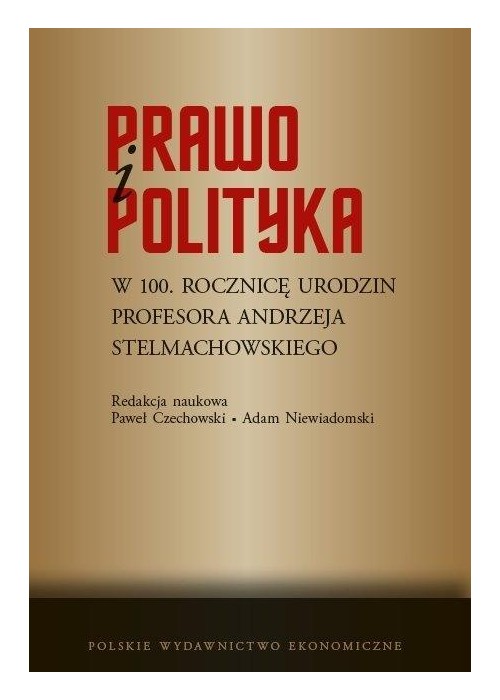 PRAWO
i
POLITYKA

W 100. ROCZNICĘ URODZIN PROFESORA ANDRZEJA STELMACHOWSKIEGO

Redakcja naukowa
Paweł Czechowski • Adam Niewiadomski

POLSKIE WYDAWNICTWO EKONOMICZNE